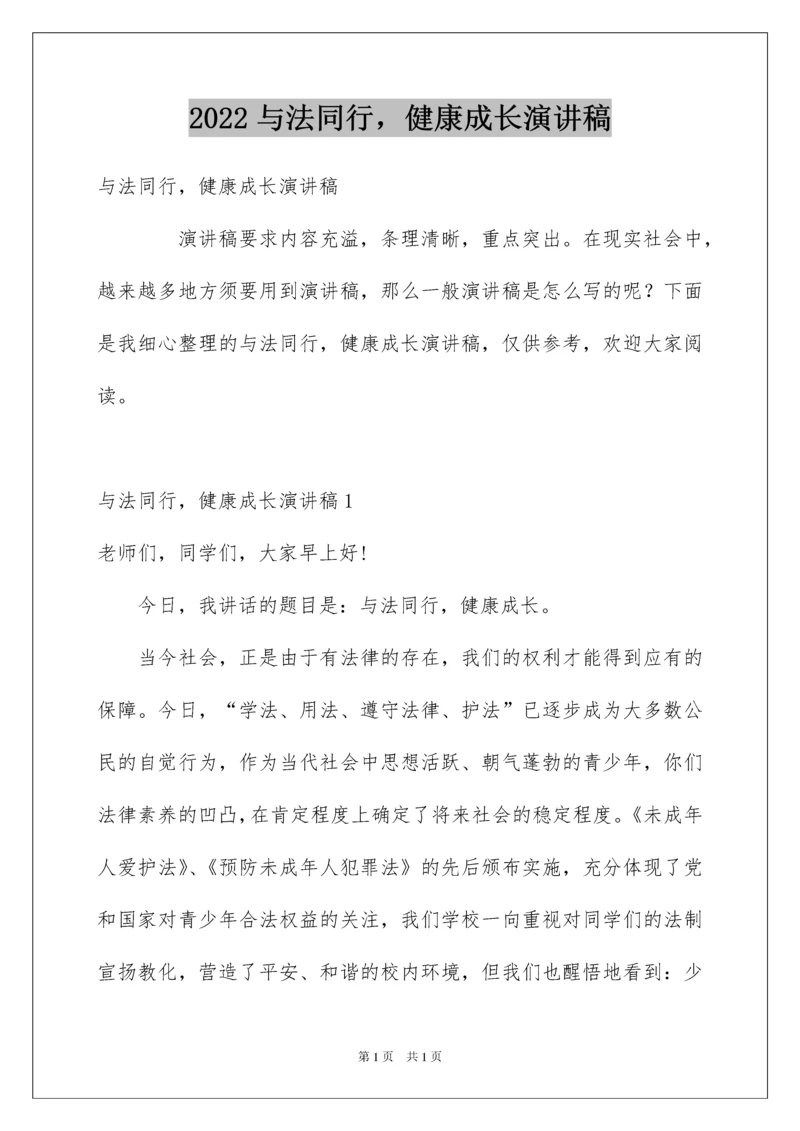 2022 与法同行，健康成长演讲稿

与法同行，健康成长演讲稿

演讲稿要求内容充溢，条理清晰，重点突出。在现实社会中，越来越多地方须要用到演讲稿，那么一般演讲稿是怎么写的呢？下面是我细心整理的与法同行，健康成长演讲稿，仅供参考，欢迎大家阅读。

与法同行，健康成长演讲稿 1

老师们，同学们，大家早上好！

今日，我讲话的题目是：与法同行，健康成长。

当今社会，正是由于有法律的存在，我们的权利才能得到应有的保障。今日，“学法、用法、遵守法律、护法”已逐步成为大多数公民的自觉行为，作为当代社会中思想活跃、朝气蓬勃的青少年，你们法律素养的凹凸，在肯定程度上确定了将来社会的稳定程度。《未成年人爱护法》、《预防未成年人犯罪法》的先后颁布实施，充分体现了党和国家对青少年合法权益的关注，我们学校一向重视对同学们的法制宣扬教化，营造了平安、和谐的校内环境，但我们也醒悟地看到：少

第 1 页　共 1 页